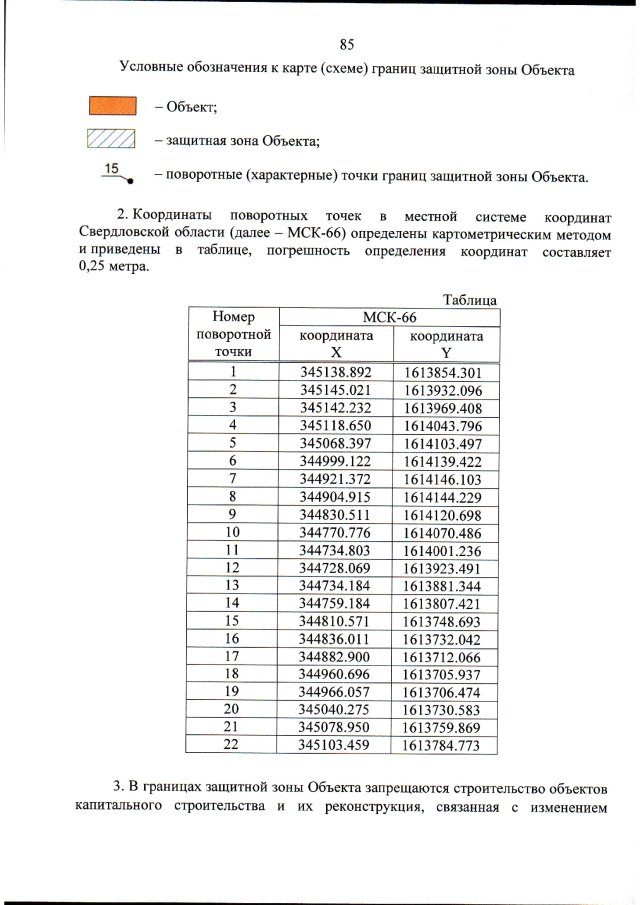 85

Условные обозначения к карте (схеме) границ защитной зоны Объекта

– Объект;

– защитная зона Объекта;

15 – поворотные (характерные) точки границ защитной зоны Объекта.

2. Координаты поворотных точек в местной системе координат Свердловской области (далее – МСК-66) определены картометрическим методом и приведены в таблице, погрешность определения координат составляет 0,25 метра.

Таблица

| Номер поворотной точки | МСК-66 координата X | МСК-66 координата Y |
|---|---|---|
| 1 | 345138.892 | 1613854.301 |
| 2 | 345145.021 | 1613932.096 |
| 3 | 345142.232 | 1613969.408 |
| 4 | 345118.650 | 1614043.796 |
| 5 | 345068.397 | 1614103.497 |
| 6 | 344999.122 | 1614139.422 |
| 7 | 344921.372 | 1614146.103 |
| 8 | 344904.915 | 1614144.229 |
| 9 | 344830.511 | 1614120.698 |
| 10 | 344770.776 | 1614070.486 |
| 11 | 344734.803 | 1614001.236 |
| 12 | 344728.069 | 1613923.491 |
| 13 | 344734.184 | 1613881.344 |
| 14 | 344759.184 | 1613807.421 |
| 15 | 344810.571 | 1613748.693 |
| 16 | 344836.011 | 1613732.042 |
| 17 | 344882.900 | 1613712.066 |
| 18 | 344960.696 | 1613705.937 |
| 19 | 344966.057 | 1613706.474 |
| 20 | 345040.275 | 1613730.583 |
| 21 | 345078.950 | 1613759.869 |
| 22 | 345103.459 | 1613784.773 |

3. В границах защитной зоны Объекта запрещаются строительство объектов капитального строительства и их реконструкция, связанная с изменением